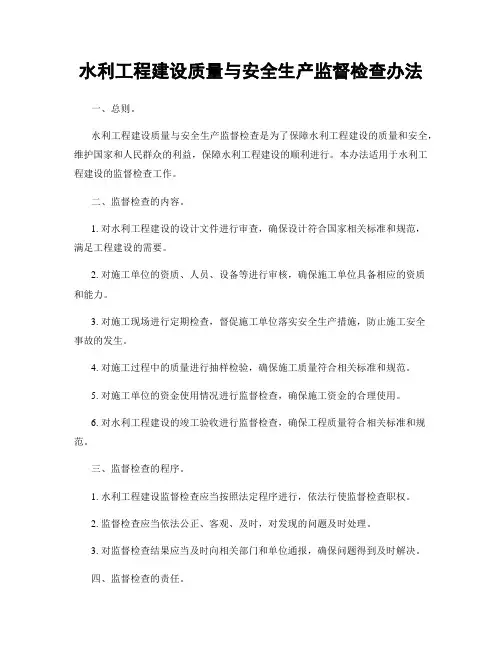 水利工程建设质量与安全生产监督检查办法

一、总则。

水利工程建设质量与安全生产监督检查是为了保障水利工程建设的质量和安全，维护国家和人民群众的利益，保障水利工程建设的顺利进行。本办法适用于水利工程建设的监督检查工作。

二、监督检查的内容。

1. 对水利工程建设的设计文件进行审查，确保设计符合国家相关标准和规范，满足工程建设的需要。

2. 对施工单位的资质、人员、设备等进行审核，确保施工单位具备相应的资质和能力。

3. 对施工现场进行定期检查，督促施工单位落实安全生产措施，防止施工安全事故的发生。

4. 对施工过程中的质量进行抽样检验，确保施工质量符合相关标准和规范。

5. 对施工单位的资金使用情况进行监督检查，确保施工资金的合理使用。

6. 对水利工程建设的竣工验收进行监督检查，确保工程质量符合相关标准和规范。

三、监督检查的程序。

1. 水利工程建设监督检查应当按照法定程序进行，依法行使监督检查职权。

2. 监督检查应当依法公正、客观、及时，对发现的问题及时处理。

3. 对监督检查结果应当及时向相关部门和单位通报，确保问题得到及时解决。

四、监督检查的责任。